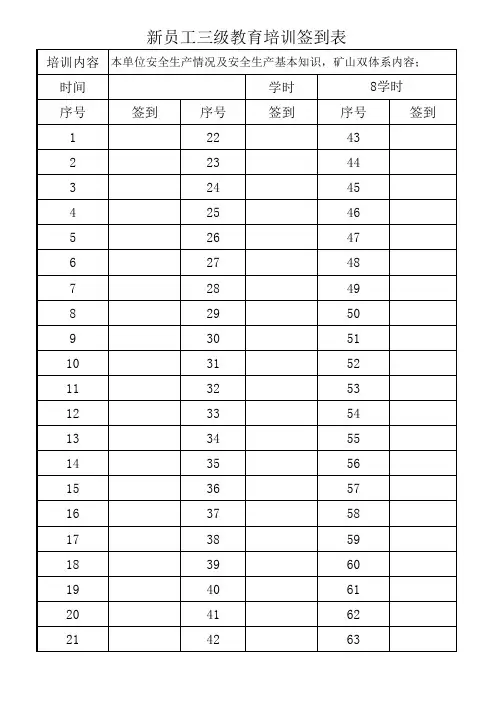 新员工三级教育培训签到表

| 培训内容 | 本单位安全生产情况及安全生产基本知识，矿山双体系内容； | | | | |
|---|---|---|---|---|---|
| 时间 | | | 学时 | 8学时 | |
| 序号 | 签到 | 序号 | 签到 | 序号 | 签到 |
| 1 | | 22 | | 43 | |
| 2 | | 23 | | 44 | |
| 3 | | 24 | | 45 | |
| 4 | | 25 | | 46 | |
| 5 | | 26 | | 47 | |
| 6 | | 27 | | 48 | |
| 7 | | 28 | | 49 | |
| 8 | | 29 | | 50 | |
| 9 | | 30 | | 51 | |
| 10 | | 31 | | 52 | |
| 11 | | 32 | | 53 | |
| 12 | | 33 | | 54 | |
| 13 | | 34 | | 55 | |
| 14 | | 35 | | 56 | |
| 15 | | 36 | | 57 | |
| 16 | | 37 | | 58 | |
| 17 | | 38 | | 59 | |
| 18 | | 39 | | 60 | |
| 19 | | 40 | | 61 | |
| 20 | | 41 | | 62 | |
| 21 | | 42 | | 63 | |